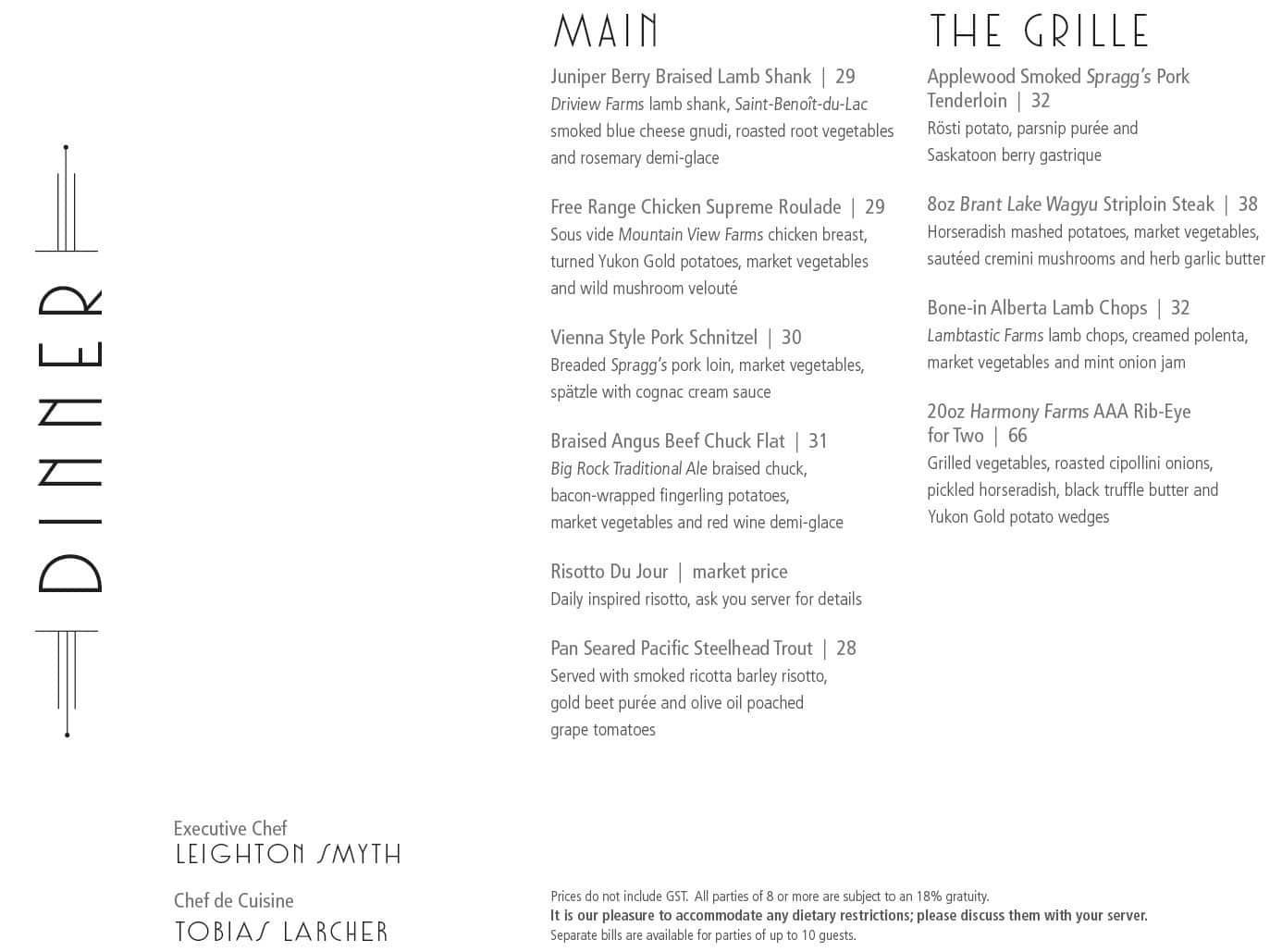 DINNER

MAIN

Juniper Berry Braised Lamb Shank | 29
Driview Farms lamb shank, Saint-Benoît-du-Lac smoked blue cheese gnudi, roasted root vegetables and rosemary demi-glace

Free Range Chicken Supreme Roulade | 29
Sous vide Mountain View Farms chicken breast, turned Yukon Gold potatoes, market vegetables and wild mushroom velouté

Vienna Style Pork Schnitzel | 30
Breaded Spragg's pork loin, market vegetables, spätzle with cognac cream sauce

Braised Angus Beef Chuck Flat | 31
Big Rock Traditional Ale braised chuck, bacon-wrapped fingerling potatoes, market vegetables and red wine demi-glace

Risotto Du Jour | market price
Daily inspired risotto, ask you server for details

Pan Seared Pacific Steelhead Trout | 28
Served with smoked ricotta barley risotto, gold beet purée and olive oil poached grape tomatoes

THE GRILLE

Applewood Smoked Spragg's Pork Tenderloin | 32
Rösti potato, parsnip purée and Saskatoon berry gastrique

8oz Brant Lake Wagyu Striploin Steak | 38
Horseradish mashed potatoes, market vegetables, sautéed cremini mushrooms and herb garlic butter

Bone-in Alberta Lamb Chops | 32
Lambtastic Farms lamb chops, creamed polenta, market vegetables and mint onion jam

20oz Harmony Farms AAA Rib-Eye for Two | 66
Grilled vegetables, roasted cipollini onions, pickled horseradish, black truffle butter and Yukon Gold potato wedges

Executive Chef
LEIGHTON SMYTH

Chef de Cuisine
TOBIAS LARCHER

Prices do not include GST. All parties of 8 or more are subject to an 18% gratuity.
It is our pleasure to accommodate any dietary restrictions; please discuss them with your server.
Separate bills are available for parties of up to 10 guests.